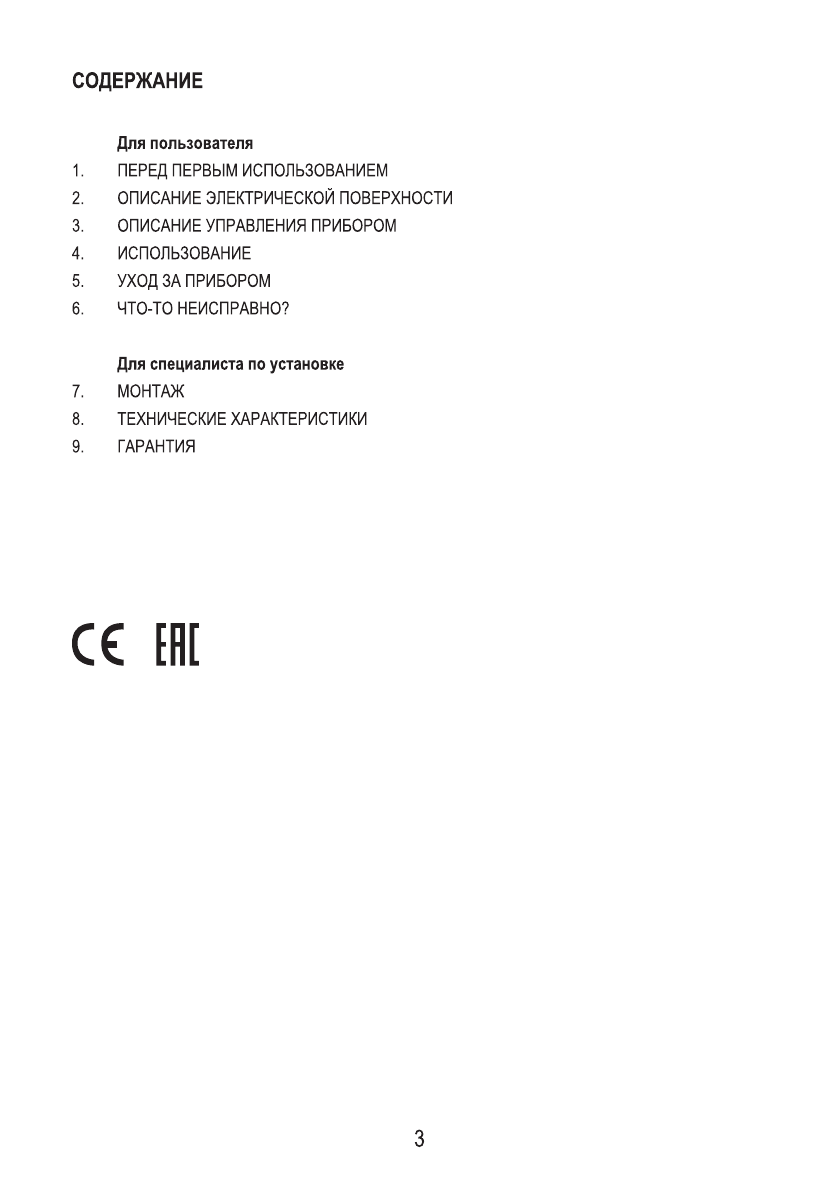 СОДЕРЖАНИЕ

Для пользователя
1. ПЕРЕД ПЕРВЫМ ИСПОЛЬЗОВАНИЕМ
2. ОПИСАНИЕ ЭЛЕКТРИЧЕСКОЙ ПОВЕРХНОСТИ
3. ОПИСАНИЕ УПРАВЛЕНИЯ ПРИБОРОМ
4. ИСПОЛЬЗОВАНИЕ
5. УХОД ЗА ПРИБОРОМ
6. ЧТО-ТО НЕИСПРАВНО?

Для специалиста по установке
7. МОНТАЖ
8. ТЕХНИЧЕСКИЕ ХАРАКТЕРИСТИКИ
9. ГАРАНТИЯ

CE EAC

3